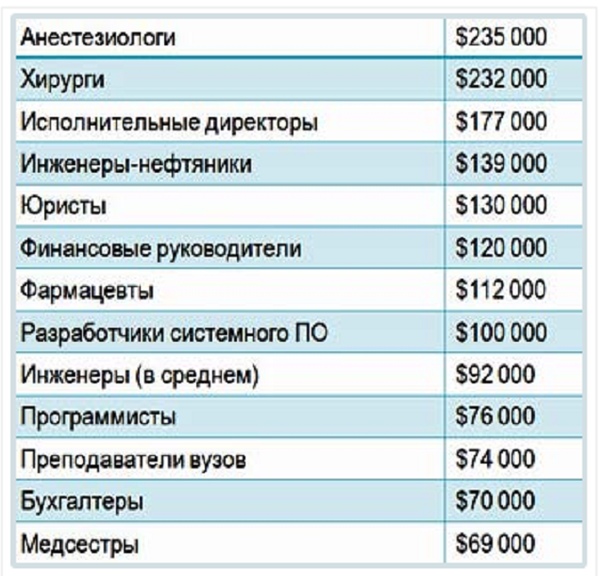 | Анестезиологи | \$235 000 |
|---|---|
| Хирурги | \$232 000 |
| Исполнительные директоры | \$177 000 |
| Инженеры-нефтяники | \$139 000 |
| Юристы | \$130 000 |
| Финансовые руководители | \$120 000 |
| Фармацевты | \$112 000 |
| Разработчики системного ПО | \$100 000 |
| Инженеры (в среднем) | \$92 000 |
| Программисты | \$76 000 |
| Преподаватели вузов | \$74 000 |
| Бухгалтеры | \$70 000 |
| Медсестры | \$69 000 |